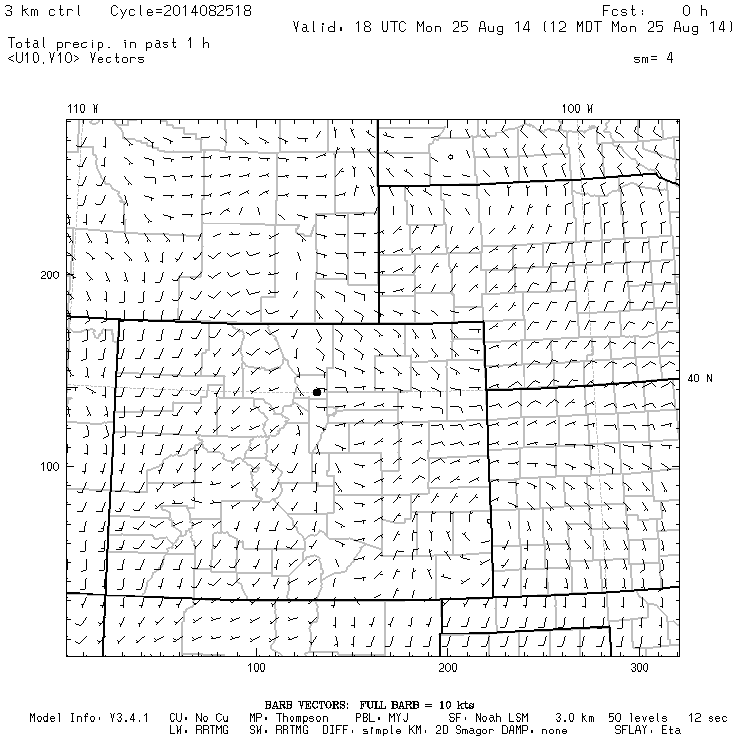 3 km ctrl Cycle=2014082518

Fcst: 0 h

Valid: 18 UTC Mon 25 Aug 14 (12 MDT Mon 25 Aug 14)

Total precip. in past 1 h
<U10,V10> Vectors

sm= 4

110 W

100 W

200

40 N

100

100

200

300

BARB VECTORS: FULL BARB = 10 kts

Model Info: V3.4.1 CU: No Cu MP: Thompson PBL: MYJ SF: Noah LSM 3.0 km 50 levels 12 sec
LW: RRTMG SW: RRTMG DIFF: simple KM: 2D Smagor DAMP: none SFLAY: Eta